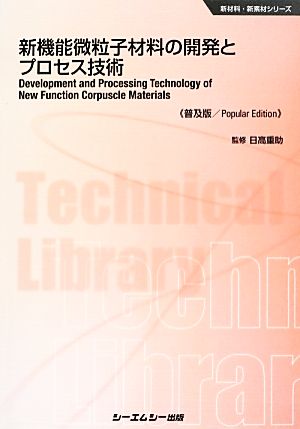 新材料・新素材シリーズ

新機能微粒子材料の開発とプロセス技術

Development and Processing Technology of New Function Corpuscle Materials

《普及版/Popular Edition》

監修 日高重助

Technical Library

Technical Library

シーエムシー出版